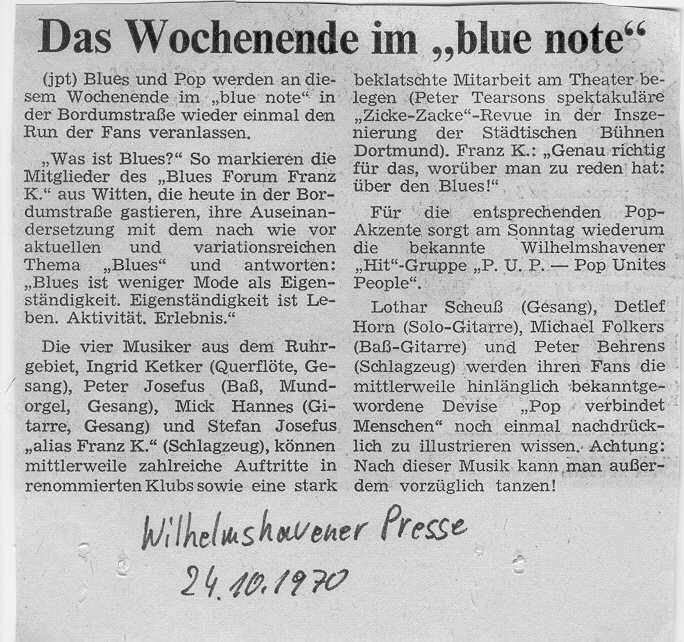 Das Wochenende im „blue note“

(jpt) Blues und Pop werden an diesem Wochenende im „blue note“ in der Bordumstraße wieder einmal den Run der Fans veranlassen.

„Was ist Blues?“ So markieren die Mitglieder des „Blues Forum Franz K.“ aus Witten, die heute in der Bordumstraße gastieren, ihre Auseinandersetzung mit dem nach wie vor aktuellen und variationsreichen Thema „Blues“ und antworten: „Blues ist weniger Mode als Eigenständigkeit. Eigenständigkeit ist Leben. Aktivität. Erlebnis.“

Die vier Musiker aus dem Ruhrgebiet, Ingrid Ketker (Querflöte, Gesang), Peter Josefus (Baß, Mundorgel, Gesang), Mick Hannes (Gitarre, Gesang) und Stefan Josefus „alias Franz K.“ (Schlagzeug), können mittlerweile zahlreiche Auftritte in renommierten Klubs sowie eine stark beklatschte Mitarbeit am Theater belegen (Peter Tearsons spektakuläre „Zicke-Zacke“-Revue in der Inszenierung der Städtischen Bühnen Dortmund). Franz K.: „Genau richtig für das, worüber man zu reden hat: über den Blues!“

Für die entsprechenden Pop-Akzente sorgt am Sonntag wiederum die bekannte Wilhelmshavener „Hit“-Gruppe „P. U. P. — Pop Unites People“.

Lothar Scheuß (Gesang), Detlef Horn (Solo-Gitarre), Michael Folkers (Baß-Gitarre) und Peter Behrens (Schlagzeug) werden ihren Fans die mittlerweile hinlänglich bekanntgewordene Devise „Pop verbindet Menschen“ noch einmal nachdrücklich zu illustrieren wissen. Achtung: Nach dieser Musik kann man außerdem vorzüglich tanzen!

Wilhelmshavener Presse
24.10.1970